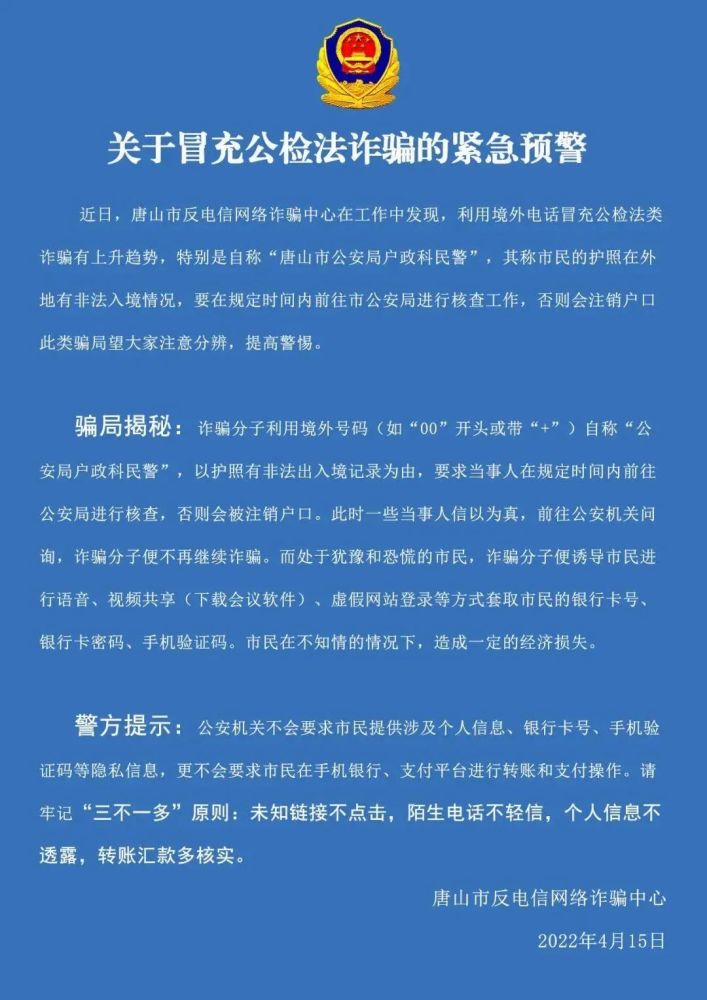 关于冒充公检法诈骗的紧急预警

近日，唐山市反电信网络诈骗中心在工作中发现，利用境外电话冒充公检法类诈骗有上升趋势，特别是自称“唐山市公安局户政科民警”，其称市民的护照在外地有非法入境情况，要在规定时间内前往市公安局进行核查工作，否则会注销户口此类骗局望大家注意分辨，提高警惕。

骗局揭秘：诈骗分子利用境外号码（如“00”开头或带“+”）自称“公安局户政科民警”，以护照有非法出入境记录为由，要求当事人在规定时间内前往公安局进行核查，否则会被注销户口。此时一些当事人信以为真，前往公安机关问询，诈骗分子便不再继续诈骗。而处于犹豫和恐慌的市民，诈骗分子便诱导市民进行语音、视频共享（下载会议软件）、虚假网站登录等方式套取市民的银行卡号、银行卡密码、手机验证码。市民在不知情的情况下，造成一定的经济损失。

警方提示：公安机关不会要求市民提供涉及个人信息、银行卡号、手机验证码等隐私信息，更不会要求市民在手机银行、支付平台进行转账和支付操作。请牢记“三不一多”原则：未知链接不点击，陌生电话不轻信，个人信息不透露，转账汇款多核实。

唐山市反电信网络诈骗中心

2022年4月15日